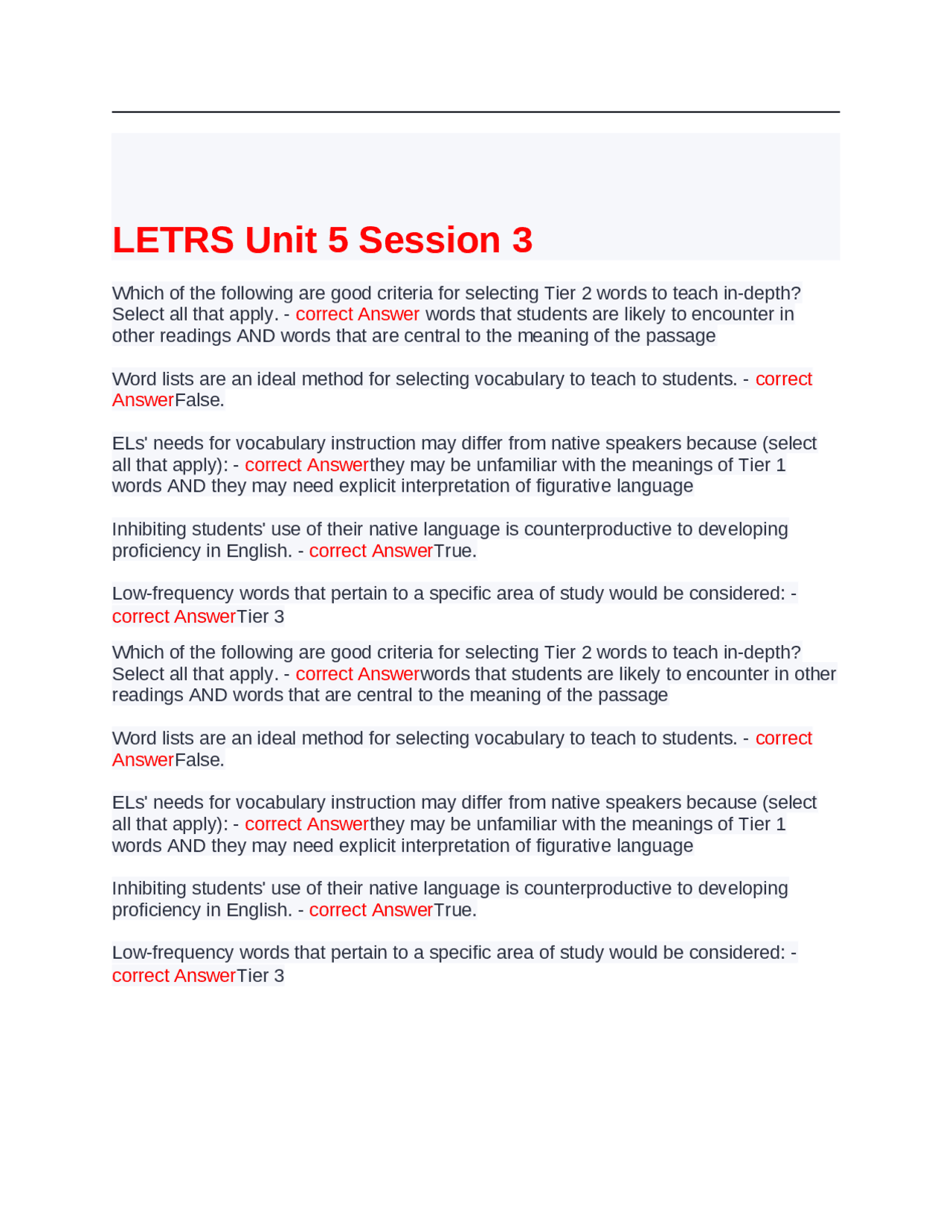 LETRS Unit 5 Session 3

Which of the following are good criteria for selecting Tier 2 words to teach in-depth? Select all that apply. - correct Answer words that students are likely to encounter in other readings AND words that are central to the meaning of the passage

Word lists are an ideal method for selecting vocabulary to teach to students. - correct AnswerFalse.

ELs' needs for vocabulary instruction may differ from native speakers because (select all that apply): - correct Answerthey may be unfamiliar with the meanings of Tier 1 words AND they may need explicit interpretation of figurative language

Inhibiting students' use of their native language is counterproductive to developing proficiency in English. - correct AnswerTrue.

Low-frequency words that pertain to a specific area of study would be considered: - correct AnswerTier 3

Which of the following are good criteria for selecting Tier 2 words to teach in-depth? Select all that apply. - correct Answerwords that students are likely to encounter in other readings AND words that are central to the meaning of the passage

Word lists are an ideal method for selecting vocabulary to teach to students. - correct AnswerFalse.

ELs' needs for vocabulary instruction may differ from native speakers because (select all that apply): - correct Answerthey may be unfamiliar with the meanings of Tier 1 words AND they may need explicit interpretation of figurative language

Inhibiting students' use of their native language is counterproductive to developing proficiency in English. - correct AnswerTrue.

Low-frequency words that pertain to a specific area of study would be considered: - correct AnswerTier 3